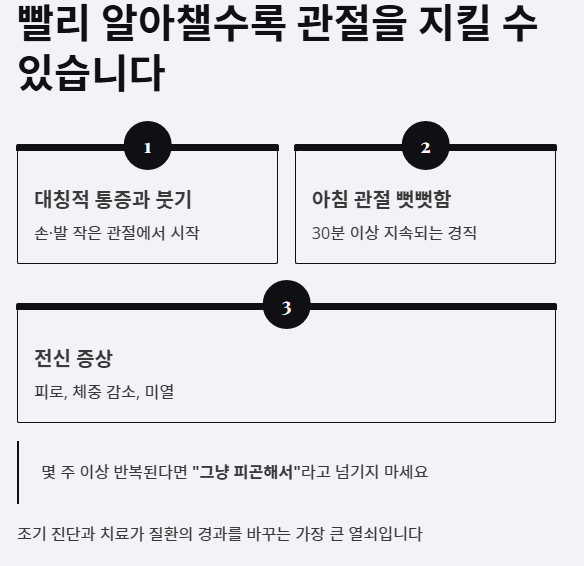 빨리 알아챌수록 관절을 지킬 수 있습니다

1

대칭적 통증과 붓기

손·발 작은 관절에서 시작

2

아침 관절 뻣뻣함

30분 이상 지속되는 경직

3

전신 증상

피로, 체중 감소, 미열

몇 주 이상 반복된다면 "그냥 피곤해서"라고 넘기지 마세요

조기 진단과 치료가 질환의 경과를 바꾸는 가장 큰 열쇠입니다